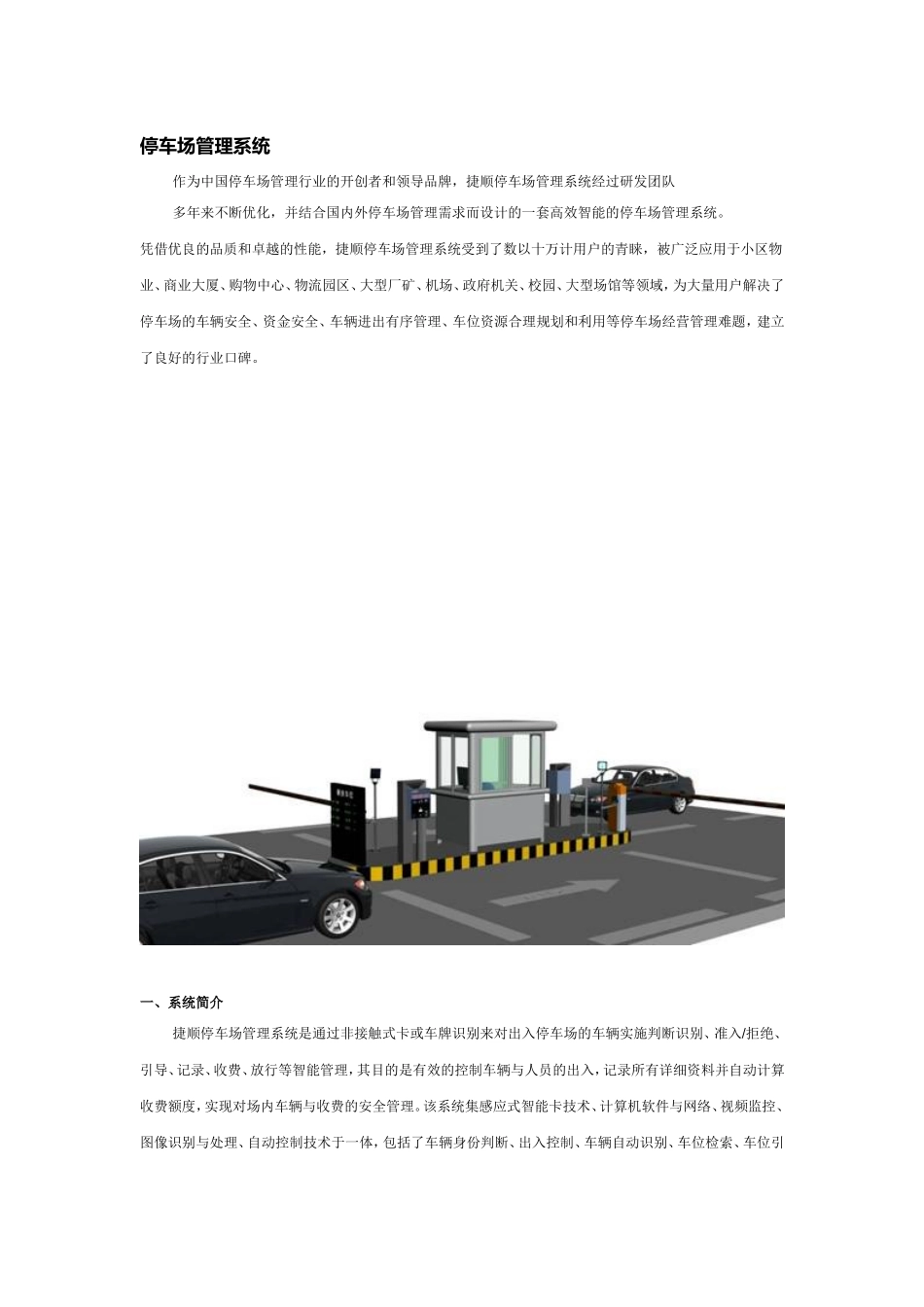 停车场管理系统

作为中国停车场管理行业的开创者和领导品牌，捷顺停车场管理系统经过研发团队

多年来不断优化，并结合国内外停车场管理需求而设计的一套高效智能的停车场管理系统。

凭借优良的品质和卓越的性能，捷顺停车场管理系统受到了数以十万计用户的青睐，被广泛应用于小区物业、商业大厦、购物中心、物流园区、大型厂矿、机场、政府机关、校园、大型场馆等领域，为大量用户解决了停车场的车辆安全、资金安全、车辆进出有序管理、车位资源合理规划和利用等停车场经营管理难题，建立了良好的行业口碑。

一、系统简介

捷顺停车场管理系统是通过非接触式卡或车牌识别来对出入停车场的车辆实施判断识别、准入/拒绝、引导、记录、收费、放行等智能管理，其目的是有效的控制车辆与人员的出入，记录所有详细资料并自动计算收费额度，实现对场内车辆与收费的安全管理。该系统集感应式智能卡技术、计算机软件与网络、视频监控、图像识别与处理、自动控制技术于一体，包括了车辆身份判断、出入控制、车辆自动识别、车位检索、车位引